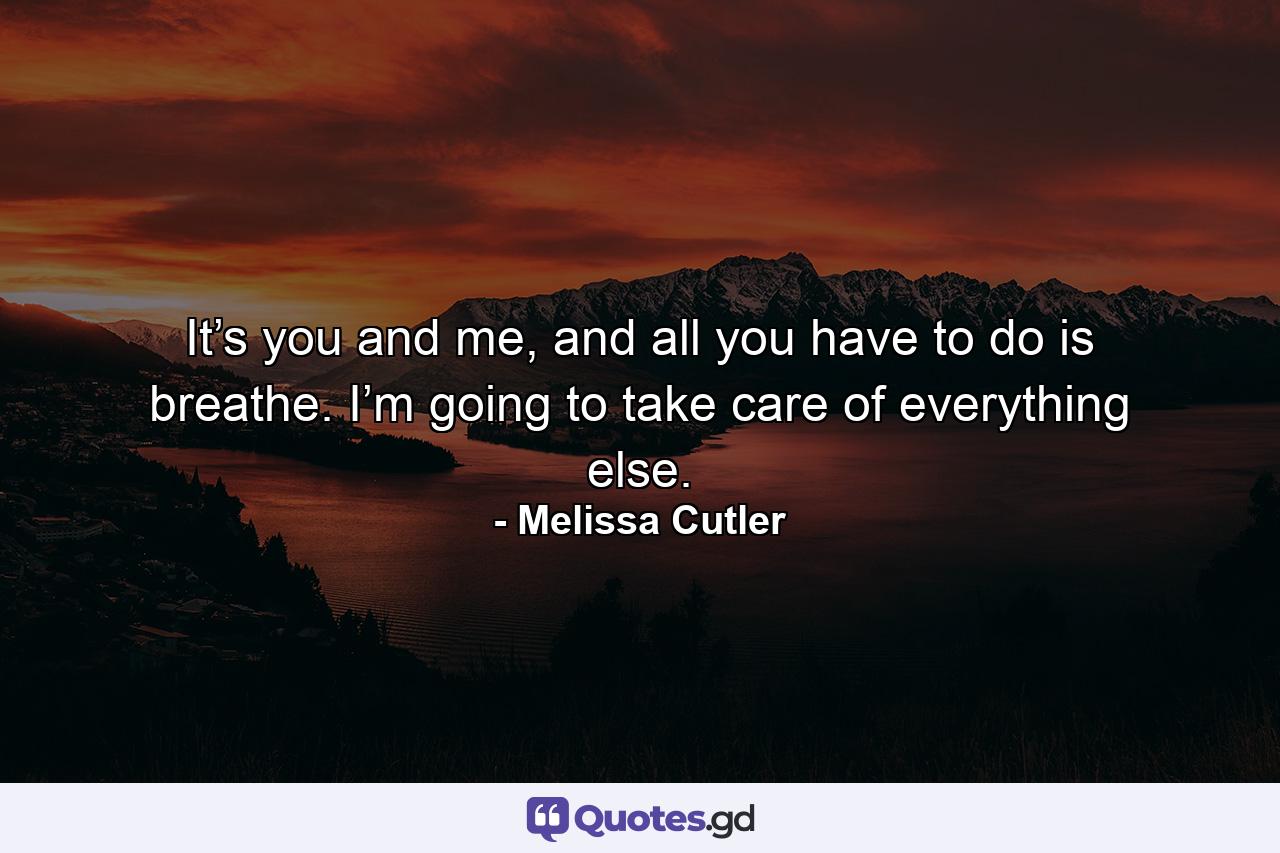 It’s you and me, and all you have to do is breathe. I’m going to take care of everything else.
- Melissa Cutler

Quotes.gd